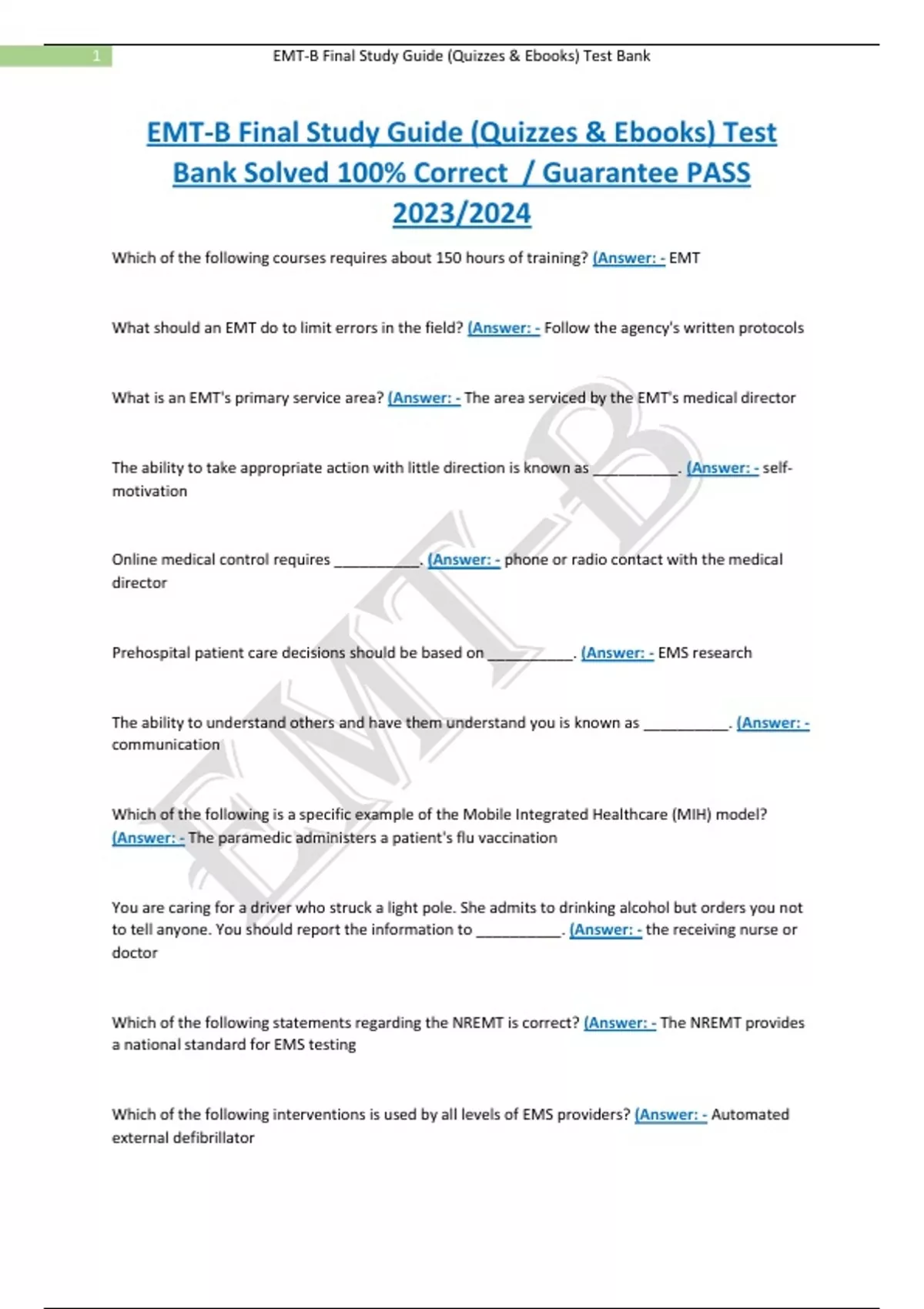 1 EMT-B Final Study Guide (Quizzes & Ebooks) Test Bank

EMT-B Final Study Guide (Quizzes & Ebooks) Test Bank Solved 100% Correct / Guarantee PASS 2023/2024

Which of the following courses requires about 150 hours of training? (Answer: - EMT

What should an EMT do to limit errors in the field? (Answer: - Follow the agency's written protocols

What is an EMT's primary service area? (Answer: - The area serviced by the EMT's medical director

The ability to take appropriate action with little direction is known as __________. (Answer: - self-motivation

Online medical control requires __________. (Answer: - phone or radio contact with the medical director

Prehospital patient care decisions should be based on __________. (Answer: - EMS research

The ability to understand others and have them understand you is known as __________. (Answer: - communication

Which of the following is a specific example of the Mobile Integrated Healthcare (MIH) model? (Answer: - The paramedic administers a patient's flu vaccination

You are caring for a driver who struck a light pole. She admits to drinking alcohol but orders you not to tell anyone. You should report the information to __________. (Answer: - the receiving nurse or doctor

Which of the following statements regarding the NREMT is correct? (Answer: - The NREMT provides a national standard for EMS testing

Which of the following interventions is used by all levels of EMS providers? (Answer: - Automated external defibrillator

EMT-B